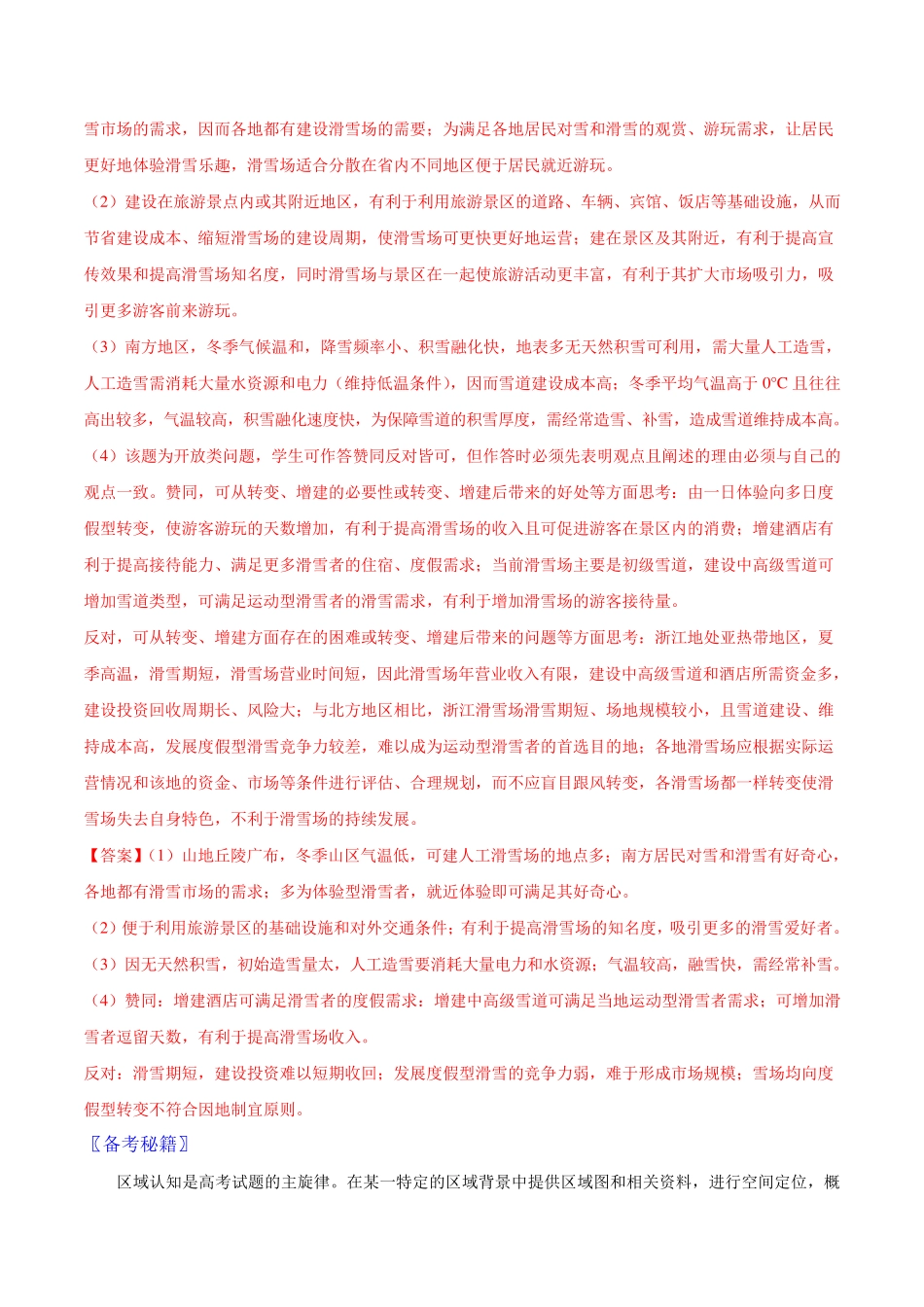 雪市场的需求，因而各地都有建设滑雪场的需要；为满足各地居民对雪和滑雪的观赏、游玩需求，让居民更好地体验滑雪乐趣，滑雪场适合分散在省内不同地区便于居民就近游玩。

（2）建设在旅游景点内或其附近地区，有利于利用旅游景区的道路、车辆、宾馆、饭店等基础设施，从而节省建设成本、缩短滑雪场的建设周期，使滑雪场可更快更好地运营；建在景区及其附近，有利于提高宣传效果和提高滑雪场知名度，同时滑雪场与景区在一起使旅游活动更丰富，有利于其扩大市场吸引力，吸引更多游客前来游玩。

（3）南方地区，冬季气候温和，降雪频率小、积雪融化快，地表多无天然积雪可利用，需大量人工造雪，人工造雪需消耗大量水资源和电力（维持低温条件），因而雪道建设成本高；冬季平均气温高于 0°C 且往往高出较多，气温较高，积雪融化速度快，为保障雪道的积雪厚度，需经常造雪、补雪，造成雪道维持成本高。

（4）该题为开放类问题，学生可作答赞同反对皆可，但作答时必须先表明观点且阐述的理由必须与自己的观点一致。赞同，可从转变、增建的必要性或转变、增建后带来的好处等方面思考：由一日体验向多日度假型转变，使游客游玩的天数增加，有利于提高滑雪场的收入且可促进游客在景区内的消费；增建酒店有利于提高接待能力、满足更多滑雪者的住宿、度假需求；当前滑雪场主要是初级雪道，建设中高级雪道可增加雪道类型，可满足运动型滑雪者的滑雪需求，有利于增加滑雪场的游客接待量。

反对，可从转变、增建方面存在的困难或转变、增建后带来的问题等方面思考：浙江地处亚热带地区，夏季高温，滑雪期短，滑雪场营业时间短，因此滑雪场年营业收入有限，建设中高级雪道和酒店所需资金多，建设投资回收周期长、风险大；与北方地区相比，浙江滑雪场滑雪期短、场地规模较小，且雪道建设、维持成本高，发展度假型滑雪竞争力较差，难以成为运动型滑雪者的首选目的地；各地滑雪场应根据实际运营情况和该地的资金、市场等条件进行评估、合理规划，而不应盲目跟风转变，各滑雪场都一样转变使滑雪场失去自身特色，不利于滑雪场的持续发展。

【答案】（1）山地丘陵广布，冬季山区气温低，可建人工滑雪场的地点多；南方居民对雪和滑雪有好奇心，各地都有滑雪市场的需求；多为体验型滑雪者，就近体验即可满足其好奇心。

（2）便于利用旅游景区的基础设施和对外交通条件；有利于提高滑雪场的知名度，吸引更多的滑雪爱好者。

（3）因无天然积雪，初始造雪量太，人工造雪要消耗大量电力和水资源；气温较高，融雪快，需经常补雪。

（4）赞同：增建酒店可满足滑雪者的度假需求；增建中高级雪道可满足当地运动型滑雪者需求；可增加滑雪者逗留天数，有利于提高滑雪场收入。

反对：滑雪期短，建设投资难以短期收回；发展度假型滑雪的竞争力弱，难于形成市场规模；雪场均向度假型转变不符合因地制宜原则。

〖备考秘籍〗

区域认知是高考试题的主旋律。在某一特定的区域背景中提供区域图和相关资料，进行空间定位，概